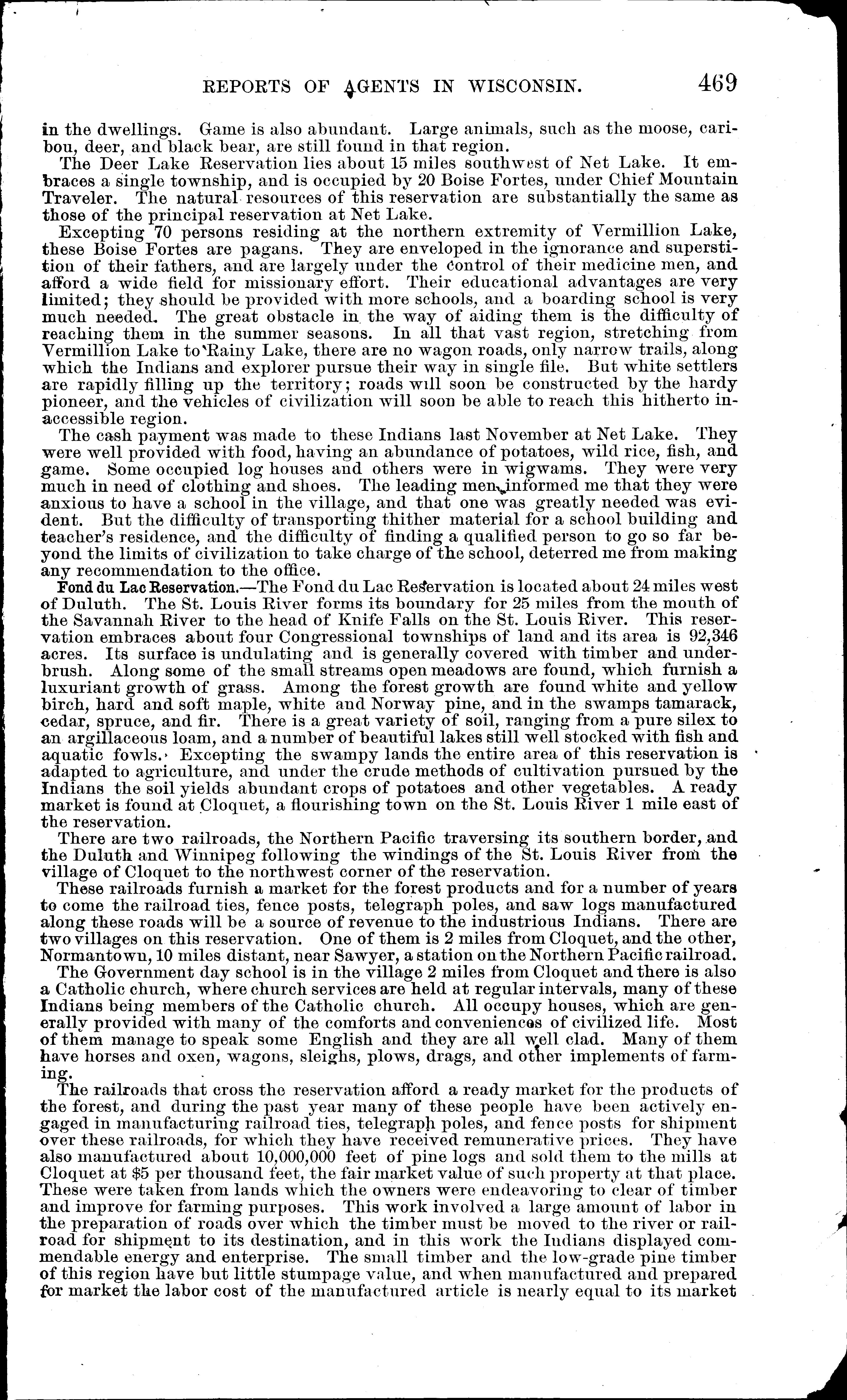 REPORTS OF AGENTS IN WISCONSIN. 469

in the dwellings. Game is also abundant. Large animals, such as the moose, caribou, deer, and black bear, are still found in that region.

The Deer Lake Reservation lies about 15 miles southwest of Net Lake. It embraces a single township, and is occupied by 20 Boise Fortes, under Chief Mountain Traveler. The natural resources of this reservation are substantially the same as those of the principal reservation at Net Lake.

Excepting 70 persons residing at the northern extremity of Vermillion Lake, these Boise Fortes are pagans. They are enveloped in the ignorance and superstition of their fathers, and are largely under the control of their medicine men, and afford a wide field for missionary effort. Their educational advantages are very limited; they should be provided with more schools, and a boarding school is very much needed. The great obstacle in the way of aiding them is the difficulty of reaching them in the summer seasons. In all that vast region, stretching from Vermillion Lake to Rainy Lake, there are no wagon roads, only narrow trails, along which the Indians and explorer pursue their way in single file. But white settlers are rapidly filling up the territory; roads will soon be constructed by the hardy pioneer, and the vehicles of civilization will soon be able to reach this hitherto inaccessible region.

The cash payment was made to these Indians last November at Net Lake. They were well provided with food, having an abundance of potatoes, wild rice, fish, and game. Some occupied log houses and others were in wigwams. They were very much in need of clothing and shoes. The leading men informed me that they were anxious to have a school in the village, and that one was greatly needed was evident. But the difficulty of transporting thither material for a school building and teacher's residence, and the difficulty of finding a qualified person to go so far beyond the limits of civilization to take charge of the school, deterred me from making any recommendation to the office.

Fond du Lac Reservation.—The Fond du Lac Reservation is located about 24 miles west of Duluth. The St. Louis River forms its boundary for 25 miles from the mouth of the Savannah River to the head of Knife Falls on the St. Louis River. This reservation embraces about four Congressional townships of land and its area is 92,346 acres. Its surface is undulating and is generally covered with timber and underbrush. Along some of the small streams open meadows are found, which furnish a luxuriant growth of grass. Among the forest growth are found white and yellow birch, hard and soft maple, white and Norway pine, and in the swamps tamarack, cedar, spruce, and fir. There is a great variety of soil, ranging from a pure silex to an argillaceous loam, and a number of beautiful lakes still well stocked with fish and aquatic fowls. Excepting the swampy lands the entire area of this reservation is adapted to agriculture, and under the crude methods of cultivation pursued by the Indians the soil yields abundant crops of potatoes and other vegetables. A ready market is found at Cloquet, a flourishing town on the St. Louis River 1 mile east of the reservation.

There are two railroads, the Northern Pacific traversing its southern border, and the Duluth and Winnipeg following the windings of the St. Louis River from the village of Cloquet to the northwest corner of the reservation.

These railroads furnish a market for the forest products and for a number of years to come the railroad ties, fence posts, telegraph poles, and saw logs manufactured along these roads will be a source of revenue to the industrious Indians. There are two villages on this reservation. One of them is 2 miles from Cloquet, and the other, Normantown, 10 miles distant, near Sawyer, a station on the Northern Pacific railroad.

The Government day school is in the village 2 miles from Cloquet and there is also a Catholic church, where church services are held at regular intervals, many of these Indians being members of the Catholic church. All occupy houses, which are generally provided with many of the comforts and conveniences of civilized life. Most of them manage to speak some English and they are all well clad. Many of them have horses and oxen, wagons, sleighs, plows, drags, and other implements of farming.

The railroads that cross the reservation afford a ready market for the products of the forest, and during the past year many of these people have been actively engaged in manufacturing railroad ties, telegraph poles, and fence posts for shipment over these railroads, for which they have received remunerative prices. They have also manufactured about 10,000,000 feet of pine logs and sold them to the mills at Cloquet at $5 per thousand feet, the fair market value of such property at that place. These were taken from lands which the owners were endeavoring to clear of timber and improve for farming purposes. This work involved a large amount of labor in the preparation of roads over which the timber must be moved to the river or railroad for shipment to its destination, and in this work the Indians displayed commendable energy and enterprise. The small timber and the low-grade pine timber of this region have but little stumpage value, and when manufactured and prepared for market the labor cost of the manufactured article is nearly equal to its market